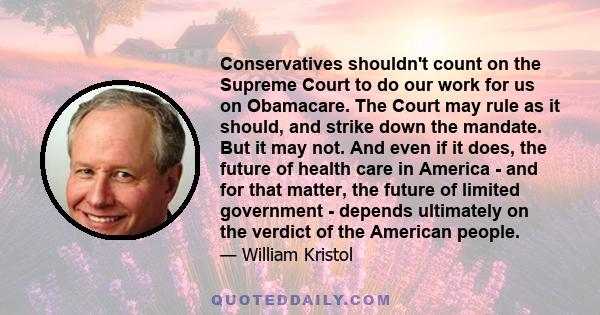 Conservatives shouldn't count on the Supreme Court to do our work for us on Obamacare. The Court may rule as it should, and strike down the mandate. But it may not. And even if it does, the future of health care in America - and for that matter, the future of limited government - depends ultimately on the verdict of the American people.

— William Kristol

QUOTEDDAILY.COM